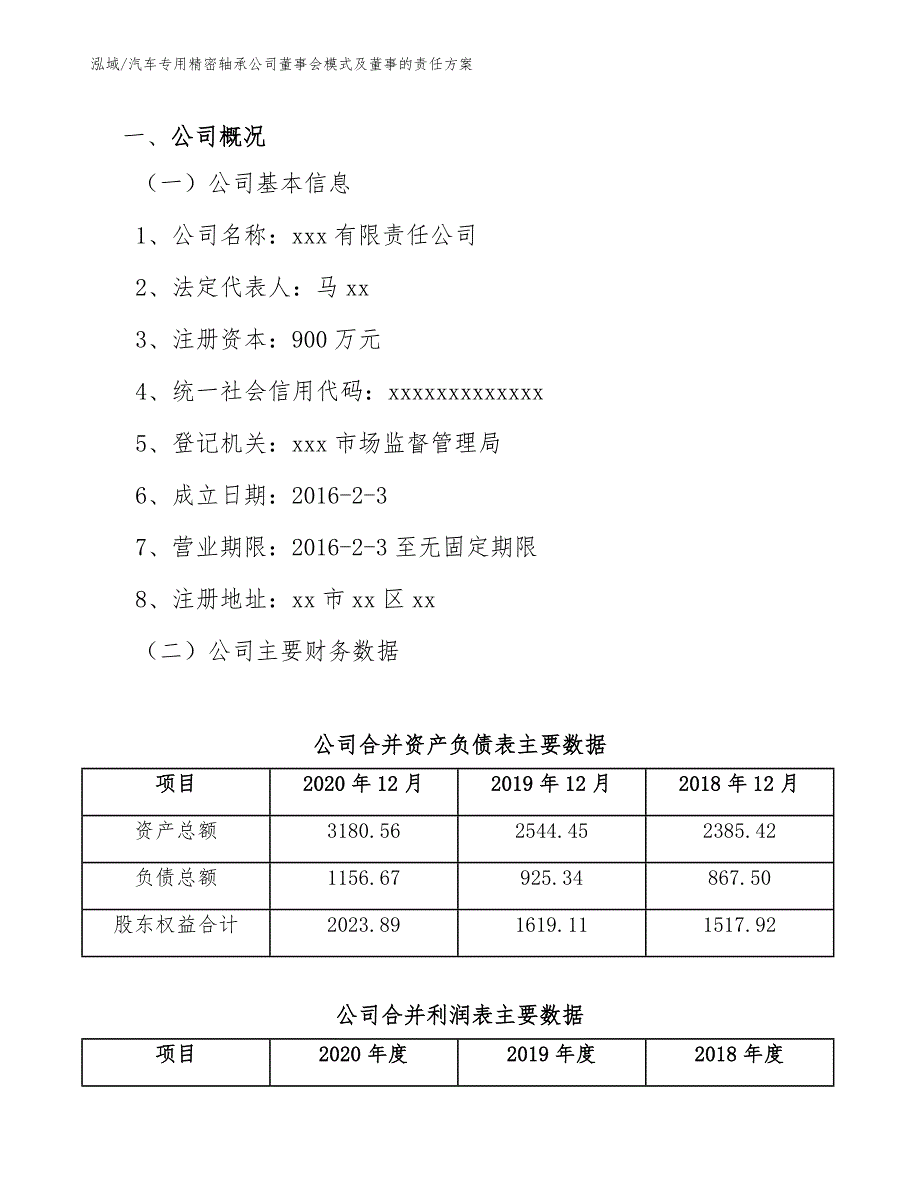 泓域/汽车专用精密轴承公司董事会模式及董事的责任方案

一、公司概况

（一）公司基本信息

1、公司名称：xxx 有限责任公司

2、法定代表人：马 xx

3、注册资本：900 万元

4、统一社会信用代码：xxxxxxxxxxxxx

5、登记机关：xxx 市场监督管理局

6、成立日期：2016-2-3

7、营业期限：2016-2-3 至无固定期限

8、注册地址：xx 市 xx 区 xx

（二）公司主要财务数据

公司合并资产负债表主要数据

| 项目 | 2020 年 12 月 | 2019 年 12 月 | 2018 年 12 月 |
|---|---|---|---|
| 资产总额 | 3180.56 | 2544.45 | 2385.42 |
| 负债总额 | 1156.67 | 925.34 | 867.50 |
| 股东权益合计 | 2023.89 | 1619.11 | 1517.92 |

公司合并利润表主要数据

| 项目 | 2020 年度 | 2019 年度 | 2018 年度 |
|---|---|---|---|